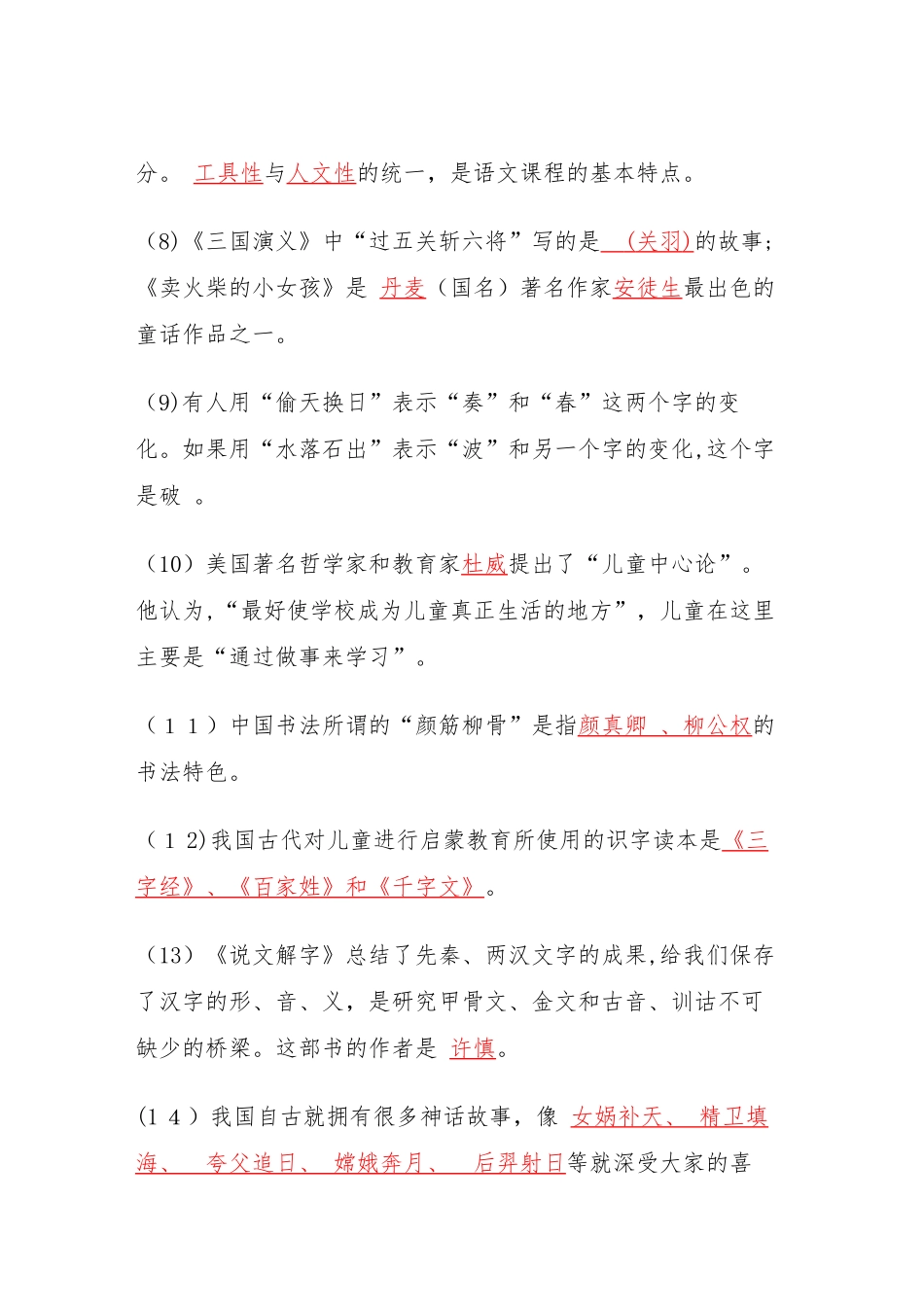 分。 工具性与人文性的统一，是语文课程的基本特点。

(8)《三国演义》中“过五关斩六将”写的是 (关羽)的故事;《卖火柴的小女孩》是 丹麦（国名）著名作家安徒生最出色的童话作品之一。

(9)有人用“偷天换日”表示“奏”和“春”这两个字的变化。如果用“水落石出”表示“波”和另一个字的变化,这个字是破 。

(10）美国著名哲学家和教育家杜威提出了“儿童中心论”。他认为,“最好使学校成为儿童真正生活的地方”，儿童在这里主要是“通过做事来学习”。

（１１）中国书法所谓的“颜筋柳骨”是指颜真卿 、柳公权的书法特色。

(１2)我国古代对儿童进行启蒙教育所使用的识字读本是《三字经》、《百家姓》和《千字文》。

(13）《说文解字》总结了先秦、两汉文字的成果,给我们保存了汉字的形、音、义，是研究甲骨文、金文和古音、训诂不可缺少的桥梁。这部书的作者是 许慎。

(１４）我国自古就拥有很多神话故事，像 女娲补天、 精卫填海、 夸父追日、 嫦娥奔月、 后羿射日等就深受大家的喜